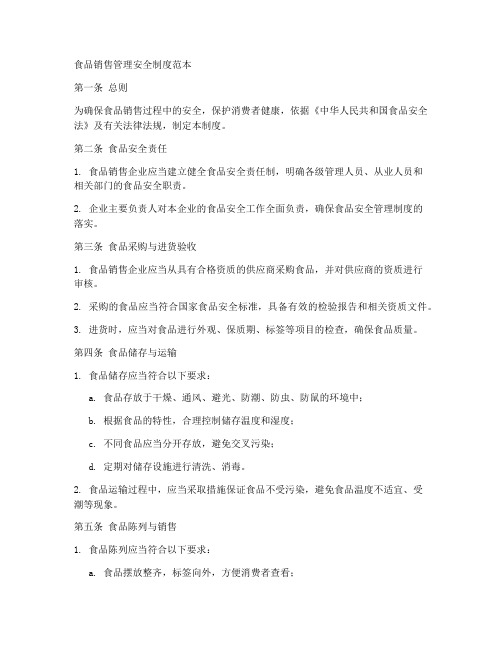 食品销售管理安全制度范本

第一条 总则

为确保食品销售过程中的安全，保护消费者健康，依据《中华人民共和国食品安全法》及有关法律法规，制定本制度。

第二条 食品安全责任

1. 食品销售企业应当建立健全食品安全责任制，明确各级管理人员、从业人员和相关部门的食品安全职责。

2. 企业主要负责人对本企业的食品安全工作全面负责，确保食品安全管理制度的落实。

第三条 食品采购与进货验收

1. 食品销售企业应当从具有合格资质的供应商采购食品，并对供应商的资质进行审核。

2. 采购的食品应当符合国家食品安全标准，具备有效的检验报告和相关资质文件。

3. 进货时，应当对食品进行外观、保质期、标签等项目的检查，确保食品质量。

第四条 食品储存与运输

1. 食品储存应当符合以下要求：

a. 食品存放于干燥、通风、避光、防潮、防虫、防鼠的环境中；

b. 根据食品的特性，合理控制储存温度和湿度；

c. 不同食品应当分开存放，避免交叉污染；

d. 定期对储存设施进行清洗、消毒。

2. 食品运输过程中，应当采取措施保证食品不受污染，避免食品温度不适宜、受潮等现象。

第五条 食品陈列与销售

1. 食品陈列应当符合以下要求：

a. 食品摆放整齐，标签向外，方便消费者查看；